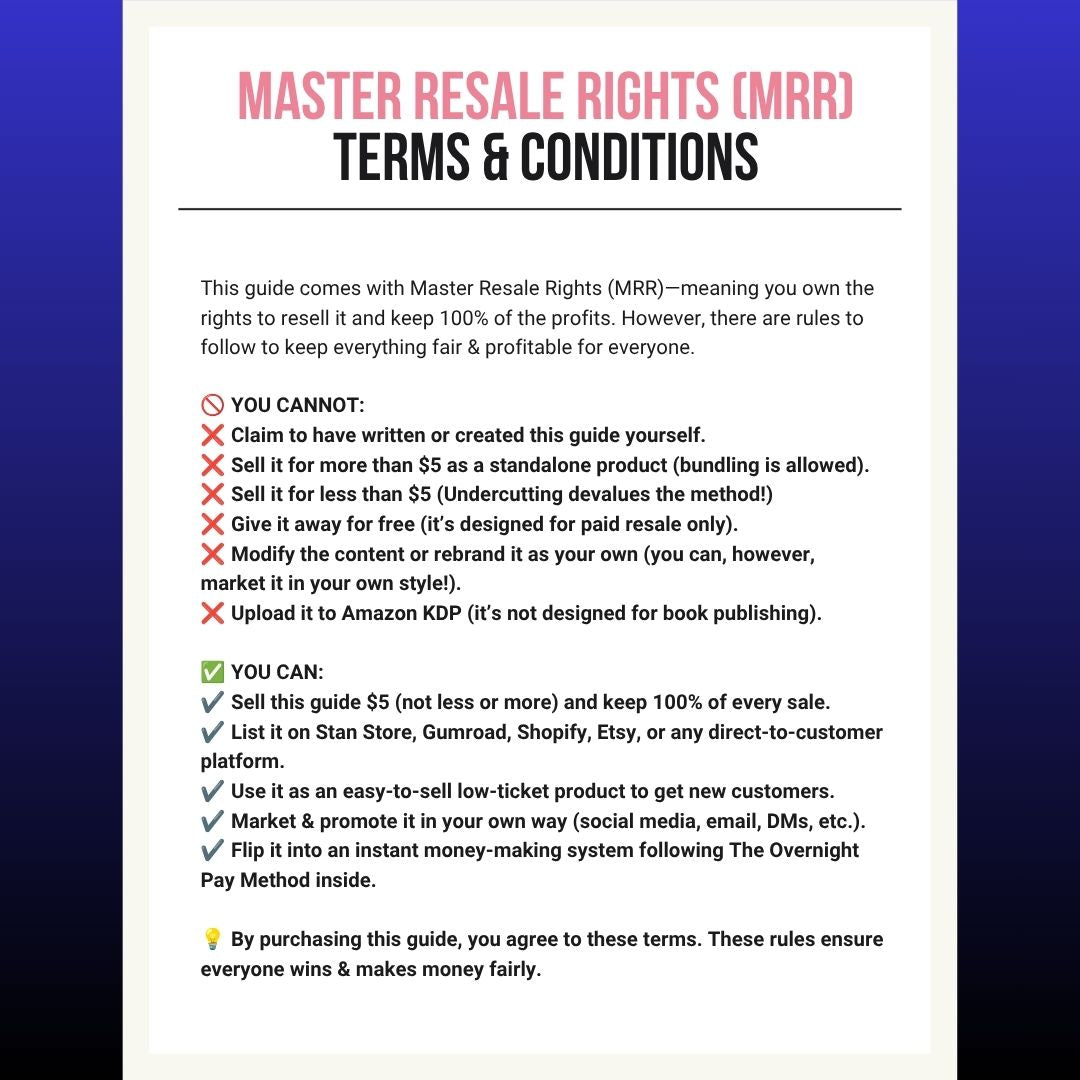 MASTER RESALE RIGHTS (MRR)
TERMS & CONDITIONS

This guide comes with Master Resale Rights (MRR)—meaning you own the rights to resell it and keep 100% of the profits. However, there are rules to follow to keep everything fair & profitable for everyone.

🚫 YOU CANNOT:
❌ Claim to have written or created this guide yourself.
❌ Sell it for more than $5 as a standalone product (bundling is allowed).
❌ Sell it for less than $5 (Undercutting devalues the method!)
❌ Give it away for free (it's designed for paid resale only).
❌ Modify the content or rebrand it as your own (you can, however, market it in your own style!).
❌ Upload it to Amazon KDP (it's not designed for book publishing).

✅ YOU CAN:
✔️ Sell this guide $5 (not less or more) and keep 100% of every sale.
✔️ List it on Stan Store, Gumroad, Shopify, Etsy, or any direct-to-customer platform.
✔️ Use it as an easy-to-sell low-ticket product to get new customers.
✔️ Market & promote it in your own way (social media, email, DMs, etc.).
✔️ Flip it into an instant money-making system following The Overnight Pay Method inside.

💡 By purchasing this guide, you agree to these terms. These rules ensure everyone wins & makes money fairly.